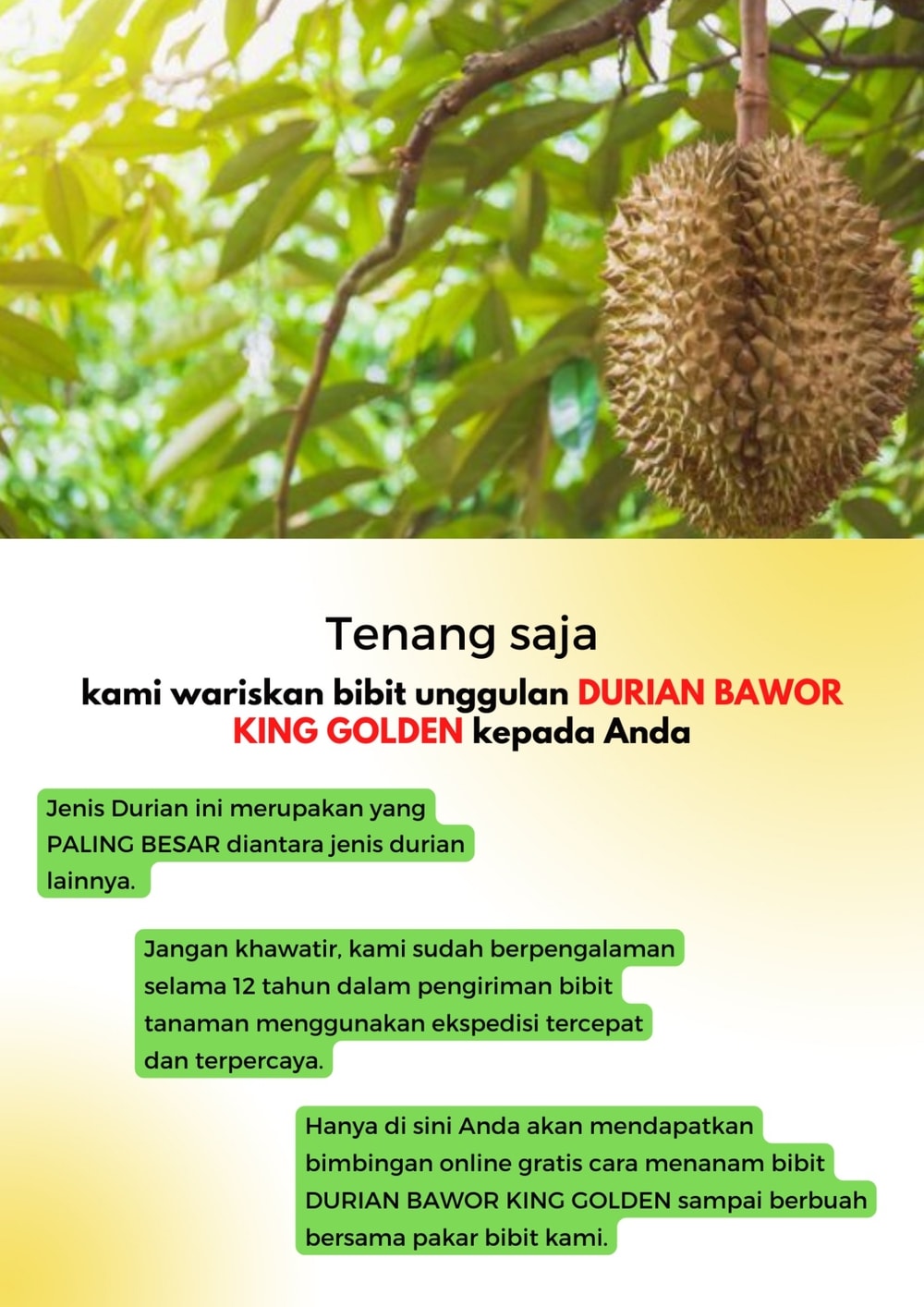 Tenang saja

kami wariskan bibit unggulan DURIAN BAWOR KING GOLDEN kepada Anda

Jenis Durian ini merupakan yang PALING BESAR diantara jenis durian lainnya.

Jangan khawatir, kami sudah berpengalaman selama 12 tahun dalam pengiriman bibit tanaman menggunakan ekspedisi tercepat dan terpercaya.

Hanya di sini Anda akan mendapatkan bimbingan online gratis cara menanam bibit DURIAN BAWOR KING GOLDEN sampai berbuah bersama pakar bibit kami.